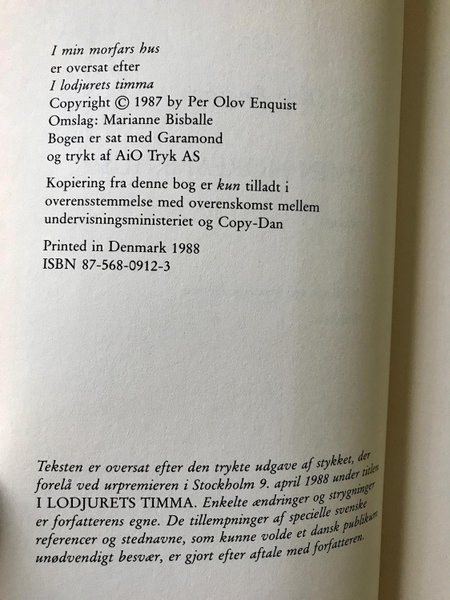 I min morfars hus
er oversat efter
I lodjurets timma
Copyright © 1987 by Per Olov Enquist
Omslag: Marianne Bisballe
Bogen er sat med Garamond
og trykt af AiO Tryk AS

Kopiering fra denne bog er kun tilladt i overensstemmelse med overenskomst mellem undervisningsministeriet og Copy-Dan

Printed in Denmark 1988
ISBN 87-568-0912-3

Teksten er oversat efter den trykte udgave af stykket, der forelå ved urpremieren i Stockholm 9. april 1988 under titlen I LODJURETS TIMMA. Enkelte ændringer og strygninger er forfatterens egne. De tillempninger af specielle svenske referencer og stednavne, som kunne volde et dansk publikum unødvendigt besvær, er gjort efter aftale med forfatteren.